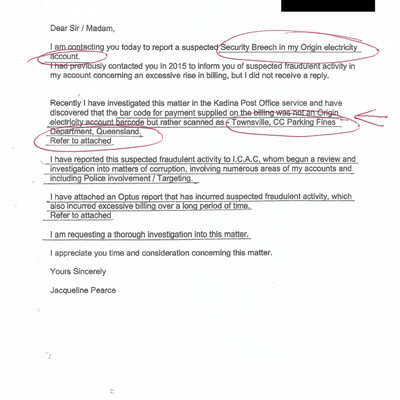 Dear Sir / Madam,

I am contacting you today to report a suspected Security Breech in my Origin electricity account.
I had previously contacted you in 2015 to inform you of suspected fraudulent activity in my account concerning an excessive rise in billing, but I did not receive a reply.

Recently I have investigated this matter in the Kadina Post Office service and have discovered that the bar code for payment supplied on the billing was not an Origin electricity account barcode but rather scanned as - Townsville, CC Parking Fines Department, Queensland.
Refer to attached

I have reported this suspected fraudulent activity to I.C.A.C, whom begun a review and investigation into matters of corruption, involving numerous areas of my accounts and including Police involvement / Targeting.

I have attached an Optus report that has incurred suspected fraudulent activity, which also incurred excessive billing over a long period of time.
Refer to attached

I am requesting a thorough investigation into this matter.

I appreciate you time and consideration concerning this matter.

Yours Sincerely

Jacqueline Pearce